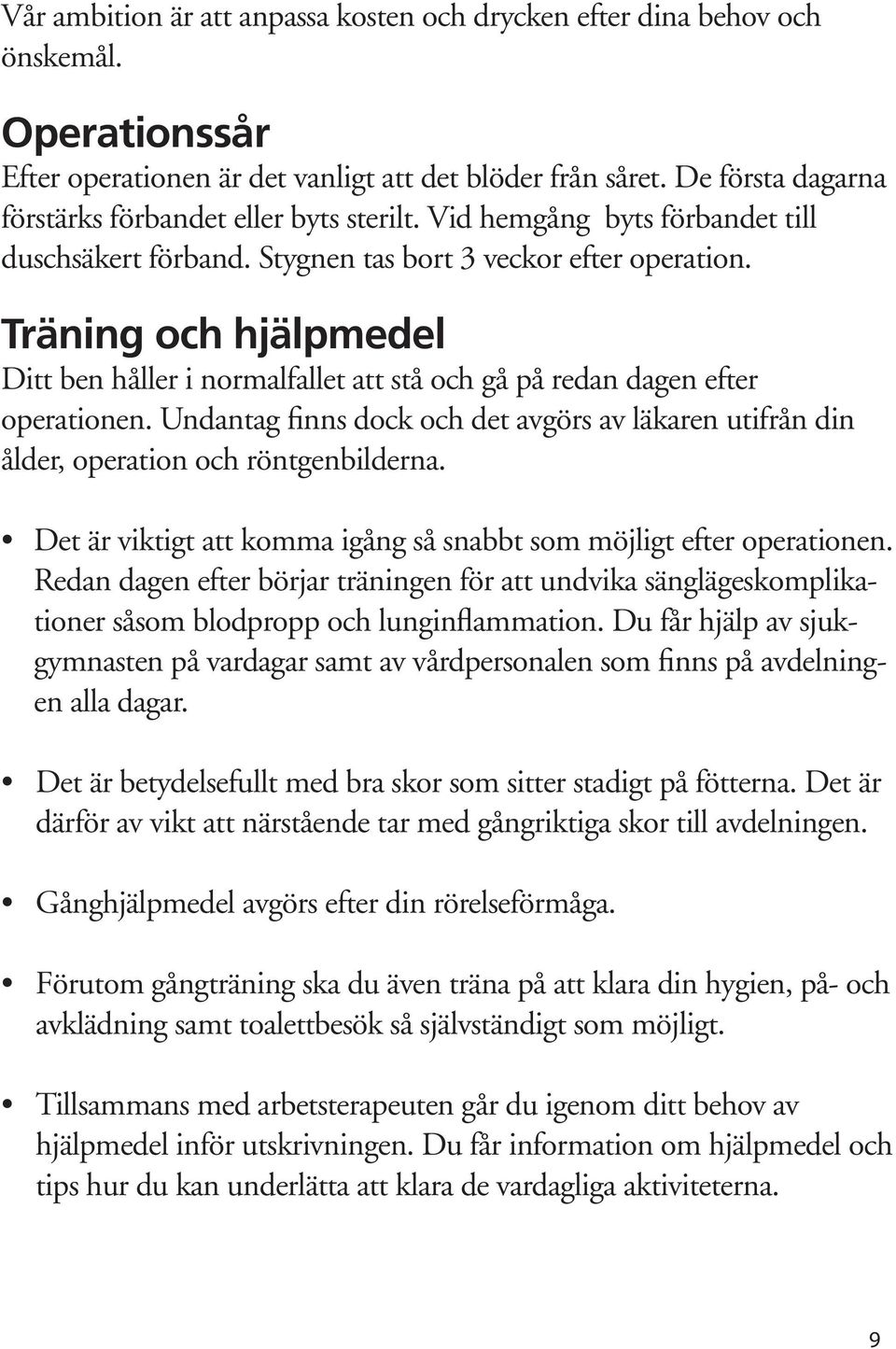 Vår ambition är att anpassa kosten och drycken efter dina behov och önskemål.

Operationssår
Efter operationen är det vanligt att det blöder från såret. De första dagarna förstärks förbandet eller byts sterilt. Vid hemgång byts förbandet till duschsäkert förband. Stygnen tas bort 3 veckor efter operation.

Träning och hjälpmedel
Ditt ben håller i normalfallet att stå och gå på redan dagen efter operationen. Undantag finns dock och det avgörs av läkaren utifrån din ålder, operation och röntgenbilderna.

• Det är viktigt att komma igång så snabbt som möjligt efter operationen. Redan dagen efter börjar träningen för att undvika sänglägeskomplikationer såsom blodpropp och lunginflammation. Du får hjälp av sjukgymnasten på vardagar samt av vårdpersonalen som finns på avdelningen alla dagar.

• Det är betydelsefullt med bra skor som sitter stadigt på fötterna. Det är därför av vikt att närstående tar med gångriktiga skor till avdelningen.

• Gånghjälpmedel avgörs efter din rörelseförmåga.

• Förutom gångträning ska du även träna på att klara din hygien, på- och avklädning samt toalettbesök så självständigt som möjligt.

• Tillsammans med arbetsterapeuten går du igenom ditt behov av hjälpmedel inför utskrivningen. Du får information om hjälpmedel och tips hur du kan underlätta att klara de vardagliga aktiviteterna.

9